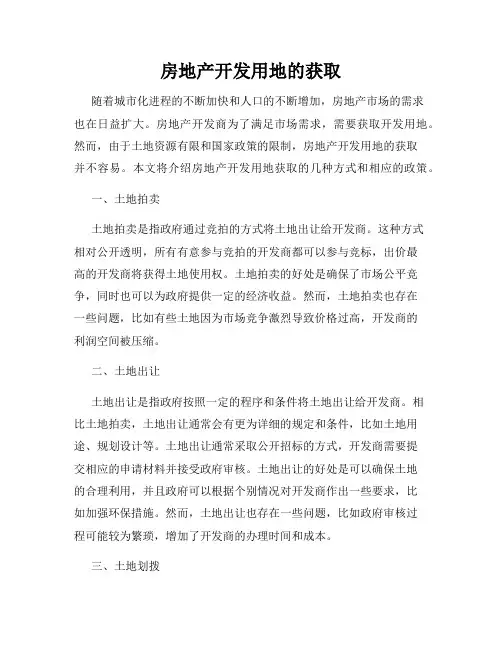 房地产开发用地的获取

随着城市化进程的不断加快和人口的不断增加，房地产市场的需求也在日益扩大。房地产开发商为了满足市场需求，需要获取开发用地。然而，由于土地资源有限和国家政策的限制，房地产开发用地的获取并不容易。本文将介绍房地产开发用地获取的几种方式和相应的政策。

一、土地拍卖

土地拍卖是指政府通过竞拍的方式将土地出让给开发商。这种方式相对公开透明，所有有意参与竞拍的开发商都可以参与竞标，出价最高的开发商将获得土地使用权。土地拍卖的好处是确保了市场公平竞争，同时也可以为政府提供一定的经济收益。然而，土地拍卖也存在一些问题，比如有些土地因为市场竞争激烈导致价格过高，开发商的利润空间被压缩。

二、土地出让

土地出让是指政府按照一定的程序和条件将土地出让给开发商。相比土地拍卖，土地出让通常会有更为详细的规定和条件，比如土地用途、规划设计等。土地出让通常采取公开招标的方式，开发商需要提交相应的申请材料并接受政府审核。土地出让的好处是可以确保土地的合理利用，并且政府可以根据个别情况对开发商作出一些要求，比如加强环保措施。然而，土地出让也存在一些问题，比如政府审核过程可能较为繁琐，增加了开发商的办理时间和成本。

三、土地划拨